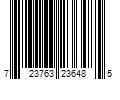 7 23763 23648 5